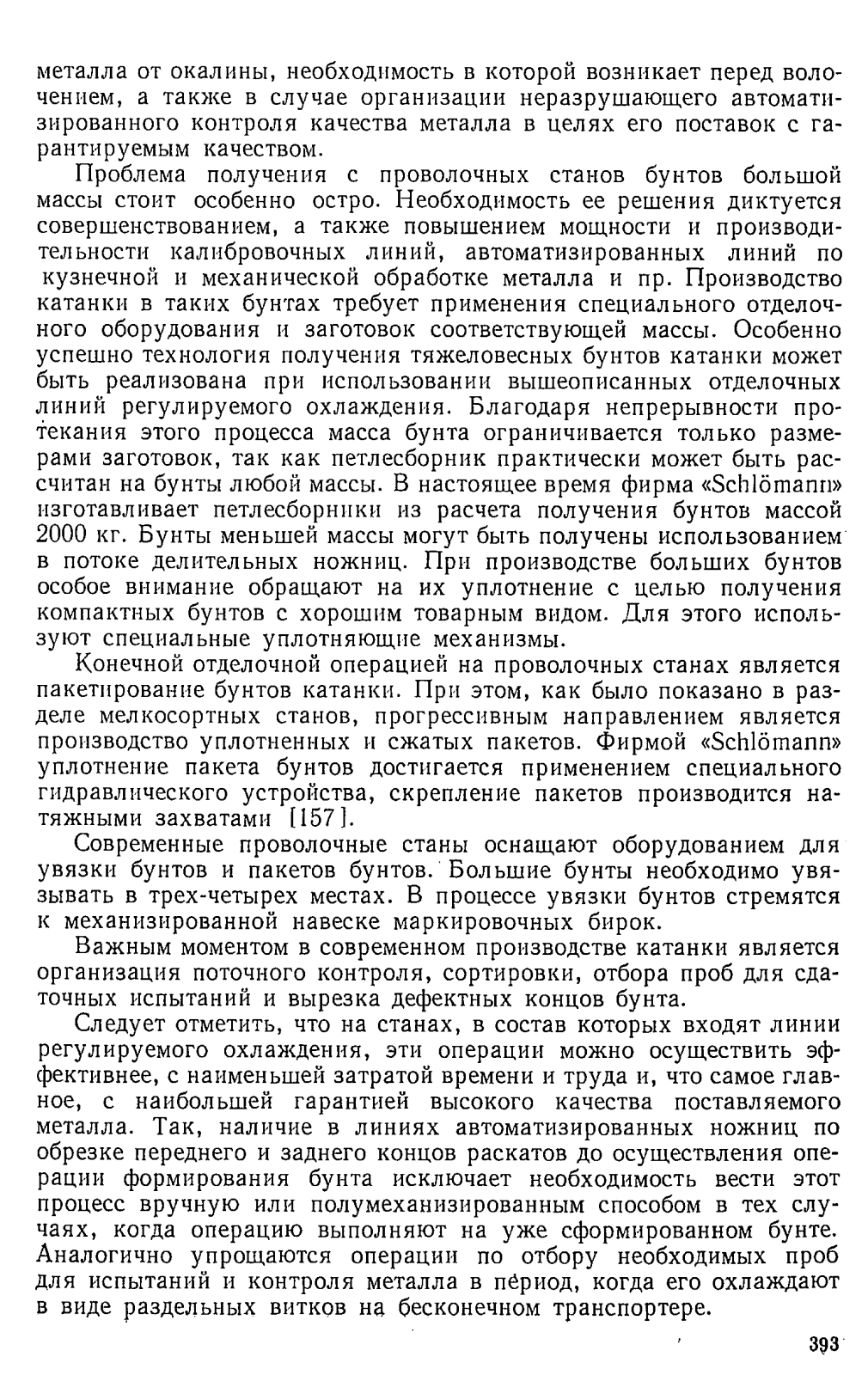 металла от окалины, необходимость в которой возникает перед волочением, а также в случае организации неразрушающего автоматизированного контроля качества металла в целях его поставок с гарантируемым качеством.

Проблема получения с проволочных станов бунтов большой массы стоит особенно остро. Необходимость ее решения диктуется совершенствованием, а также повышением мощности и производительности калибровочных линий, автоматизированных линий по кузнечной и механической обработке металла и пр. Производство катанки в таких бунтах требует применения специального отделочного оборудования и заготовок соответствующей массы. Особенно успешно технология получения тяжеловесных бунтов катанки может быть реализована при использовании вышеописанных отделочных линий регулируемого охлаждения. Благодаря непрерывности протекания этого процесса масса бунта ограничивается только размерами заготовок, так как петлесборник практически может быть рассчитан на бунты любой массы. В настоящее время фирма «Schlömann» изготавливает петлесборники из расчета получения бунтов массой 2000 кг. Бунты меньшей массы могут быть получены использованием в потоке делительных ножниц. При производстве больших бунтов особое внимание обращают на их уплотнение с целью получения компактных бунтов с хорошим товарным видом. Для этого используют специальные уплотняющие механизмы.

Конечной отделочной операцией на проволочных станах является пакетирование бунтов катанки. При этом, как было показано в разделе мелкосортных станов, прогрессивным направлением является производство уплотненных и сжатых пакетов. Фирмой «Schlömann» уплотнение пакета бунтов достигается применением специального гидравлического устройства, скрепление пакетов производится натяжными захватами [157].

Современные проволочные станы оснащают оборудованием для увязки бунтов и пакетов бунтов. Большие бунты необходимо увязывать в трех-четырех местах. В процессе увязки бунтов стремятся к механизированной навеске маркировочных бирок.

Важным моментом в современном производстве катанки является организация поточного контроля, сортировки, отбора проб для сдаточных испытаний и вырезка дефектных концов бунта.

Следует отметить, что на станах, в состав которых входят линии регулируемого охлаждения, эти операции можно осуществить эффективнее, с наименьшей затратой времени и труда и, что самое главное, с наибольшей гарантией высокого качества поставляемого металла. Так, наличие в линиях автоматизированных ножниц по обрезке переднего и заднего концов раскатов до осуществления операции формирования бунта исключает необходимость вести этот процесс вручную или полумеханизированным способом в тех случаях, когда операцию выполняют на уже сформированном бунте. Аналогично упрощаются операции по отбору необходимых проб для испытаний и контроля металла в период, когда его охлаждают в виде раздельных витков на бесконечном транспортере.

393